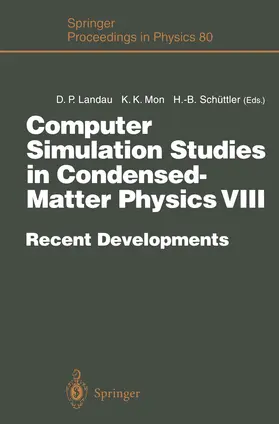 Springer
Proceedings in Physics 80

D. P. Landau K. K. Mon H.-B. Schüttler (Eds.)

Computer Simulation Studies in Condensed-Matter Physics VIII

Recent Developments

Springer